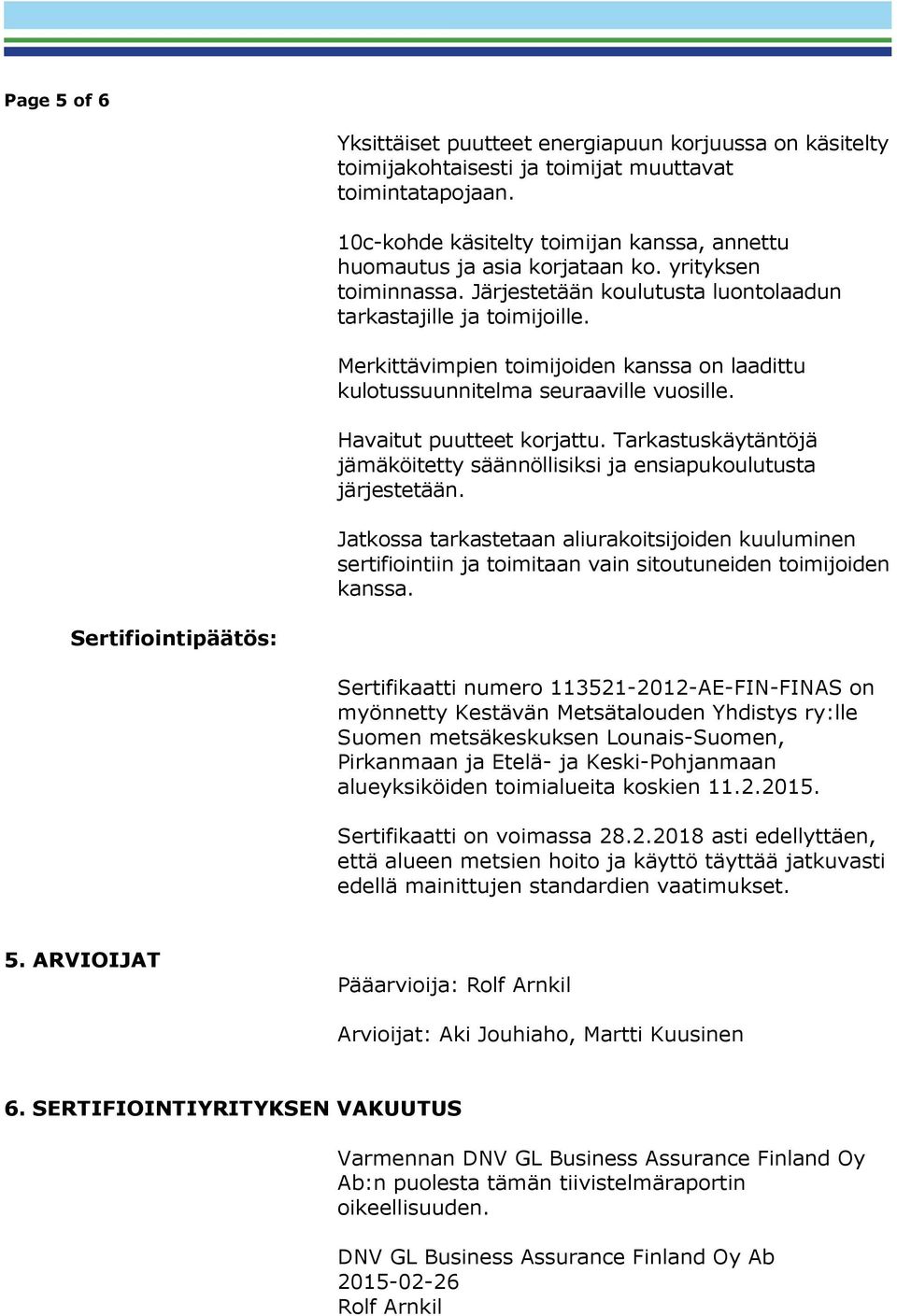 Page 5 of 6

Yksittäiset puutteet energiapuun korjuussa on käsitelty toimijakohtaisesti ja toimijat muuttavat toimintatapojaan.

10c-kohde käsitelty toimijan kanssa, annettu huomautus ja asia korjataan ko. yrityksen toiminnassa. Järjestetään koulutusta luontolaadun tarkastajille ja toimijoille.

Merkittävimpien toimijoiden kanssa on laadittu kulotussuunnitelma seuraaville vuosille.

Havaitut puutteet korjattu. Tarkastuskäytäntöjä jämäköitetty säännöllisiksi ja ensiapukoulutusta järjestetään.

Jatkossa tarkastetaan aliurakoitsijoiden kuuluminen sertifiointiin ja toimitaan vain sitoutuneiden toimijoiden kanssa.

Sertifiointipäätös:

Sertifikaatti numero 113521-2012-AE-FIN-FINAS on myönnetty Kestävän Metsätalouden Yhdistys ry:lle Suomen metsäkeskuksen Lounais-Suomen, Pirkanmaan ja Etelä- ja Keski-Pohjanmaan alueyksiköiden toimialueita koskien 11.2.2015.

Sertifikaatti on voimassa 28.2.2018 asti edellyttäen, että alueen metsien hoito ja käyttö täyttää jatkuvasti edellä mainittujen standardien vaatimukset.

5. ARVIOIJAT

Pääarvioija: Rolf Arnkil

Arvioijat: Aki Jouhiaho, Martti Kuusinen

6. SERTIFIOINTIYRITYKSEN VAKUUTUS

Varmennan DNV GL Business Assurance Finland Oy Ab:n puolesta tämän tiivistelmäraportin oikeellisuuden.

DNV GL Business Assurance Finland Oy Ab
2015-02-26
Rolf Arnkil